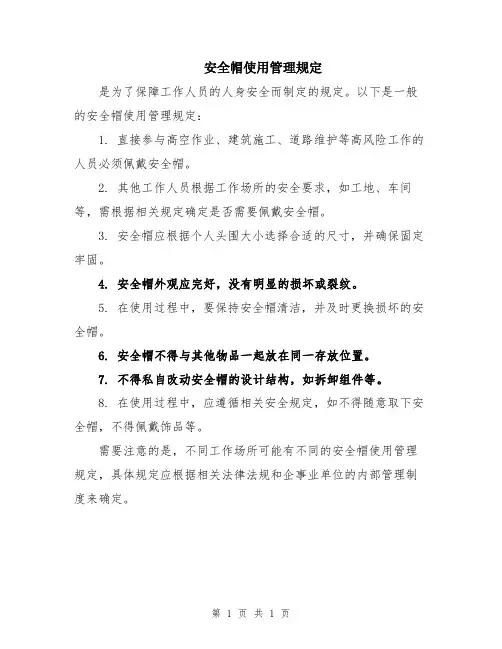 安全帽使用管理规定

是为了保障工作人员的人身安全而制定的规定。以下是一般的安全帽使用管理规定：

1. 直接参与高空作业、建筑施工、道路维护等高风险工作的人员必须佩戴安全帽。

2. 其他工作人员根据工作场所的安全要求，如工地、车间等，需根据相关规定确定是否需要佩戴安全帽。

3. 安全帽应根据个人头围大小选择合适的尺寸，并确保固定牢固。

4. 安全帽外观应完好，没有明显的损坏或裂纹。

5. 在使用过程中，要保持安全帽清洁，并及时更换损坏的安全帽。

6. 安全帽不得与其他物品一起放在同一存放位置。

7. 不得私自改动安全帽的设计结构，如拆卸组件等。

8. 在使用过程中，应遵循相关安全规定，如不得随意取下安全帽，不得佩戴饰品等。

需要注意的是，不同工作场所可能有不同的安全帽使用管理规定，具体规定应根据相关法律法规和企事业单位的内部管理制度来确定。

第 1 页 共 1 页